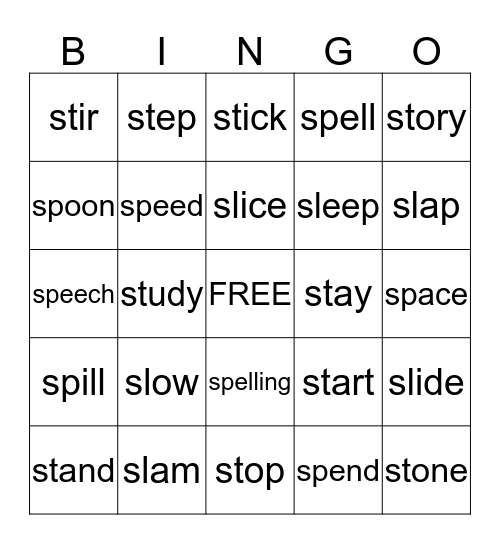 | B | I | N | G | O |
|---|---|---|---|---|
| stir | step | stick | spell | story |
| spoon | speed | slice | sleep | slap |
| speech | study | FREE | stay | space |
| spill | slow | spelling | start | slide |
| stand | slam | stop | spend | stone |